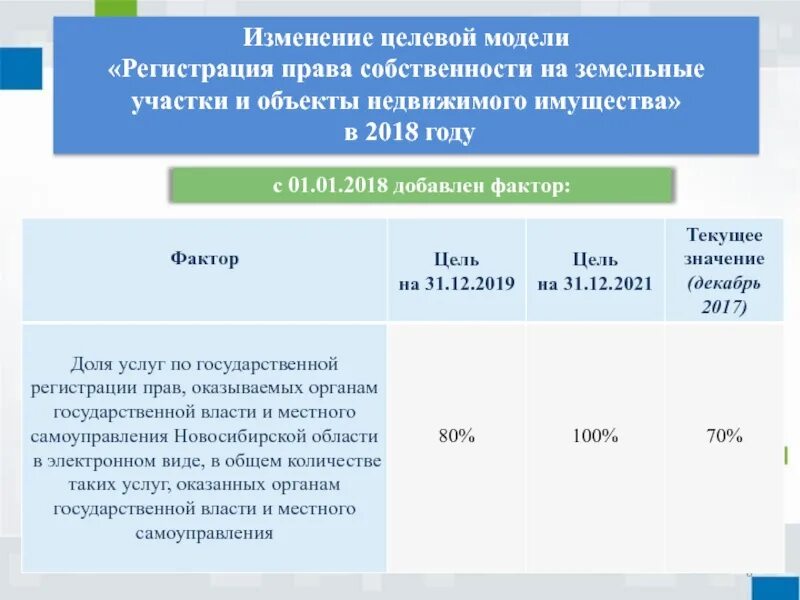 Изменение целевой модели
«Регистрация права собственности на земельные участки и объекты недвижимого имущества»
в 2018 году

с 01.01.2018 добавлен фактор:

| Фактор | Цель на 31.12.2019 | Цель на 31.12.2021 | Текущее значение (декабрь 2017) |
|---|---|---|---|
| Доля услуг по государственной регистрации прав, оказываемых органам государственной власти и местного самоуправления Новосибирской области в электронном виде, в общем количестве таких услуг, оказанных органам государственной власти и местного самоуправления | 80% | 100% | 70% |